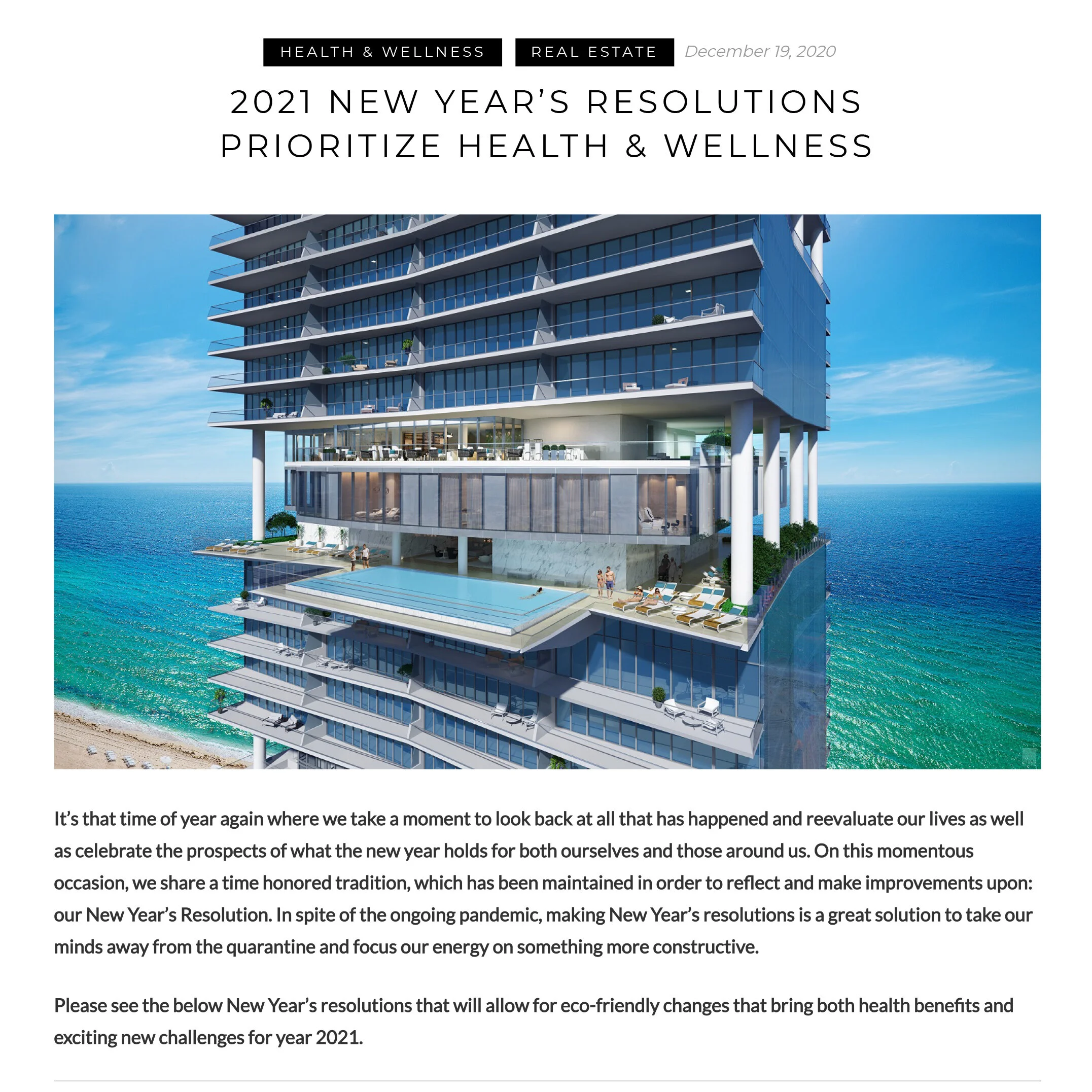 HEALTH & WELLNESS REAL ESTATE December 19, 2020

2021 NEW YEAR'S RESOLUTIONS PRIORITIZE HEALTH & WELLNESS

It's that time of year again where we take a moment to look back at all that has happened and reevaluate our lives as well as celebrate the prospects of what the new year holds for both ourselves and those around us. On this momentous occasion, we share a time honored tradition, which has been maintained in order to reflect and make improvements upon: our New Year's Resolution. In spite of the ongoing pandemic, making New Year's resolutions is a great solution to take our minds away from the quarantine and focus our energy on something more constructive.

Please see the below New Year's resolutions that will allow for eco-friendly changes that bring both health benefits and exciting new challenges for year 2021.